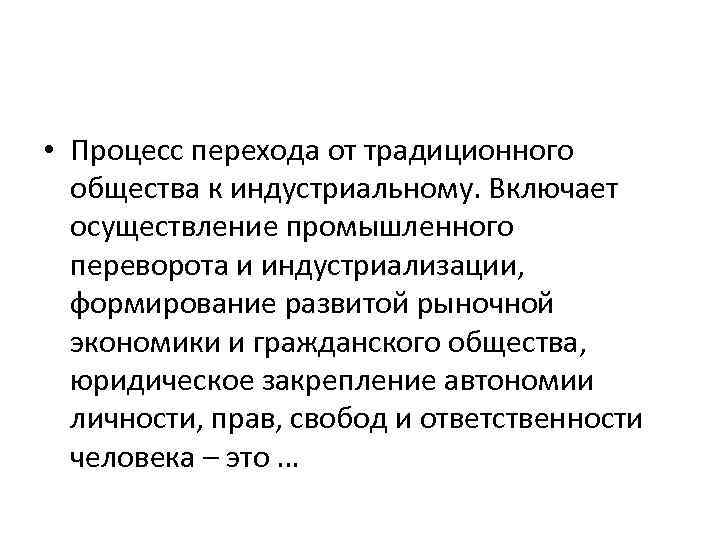 • Процесс перехода от традиционного общества к индустриальному. Включает осуществление промышленного переворота и индустриализации, формирование развитой рыночной экономики и гражданского общества, юридическое закрепление автономии личности, прав, свобод и ответственности человека – это …